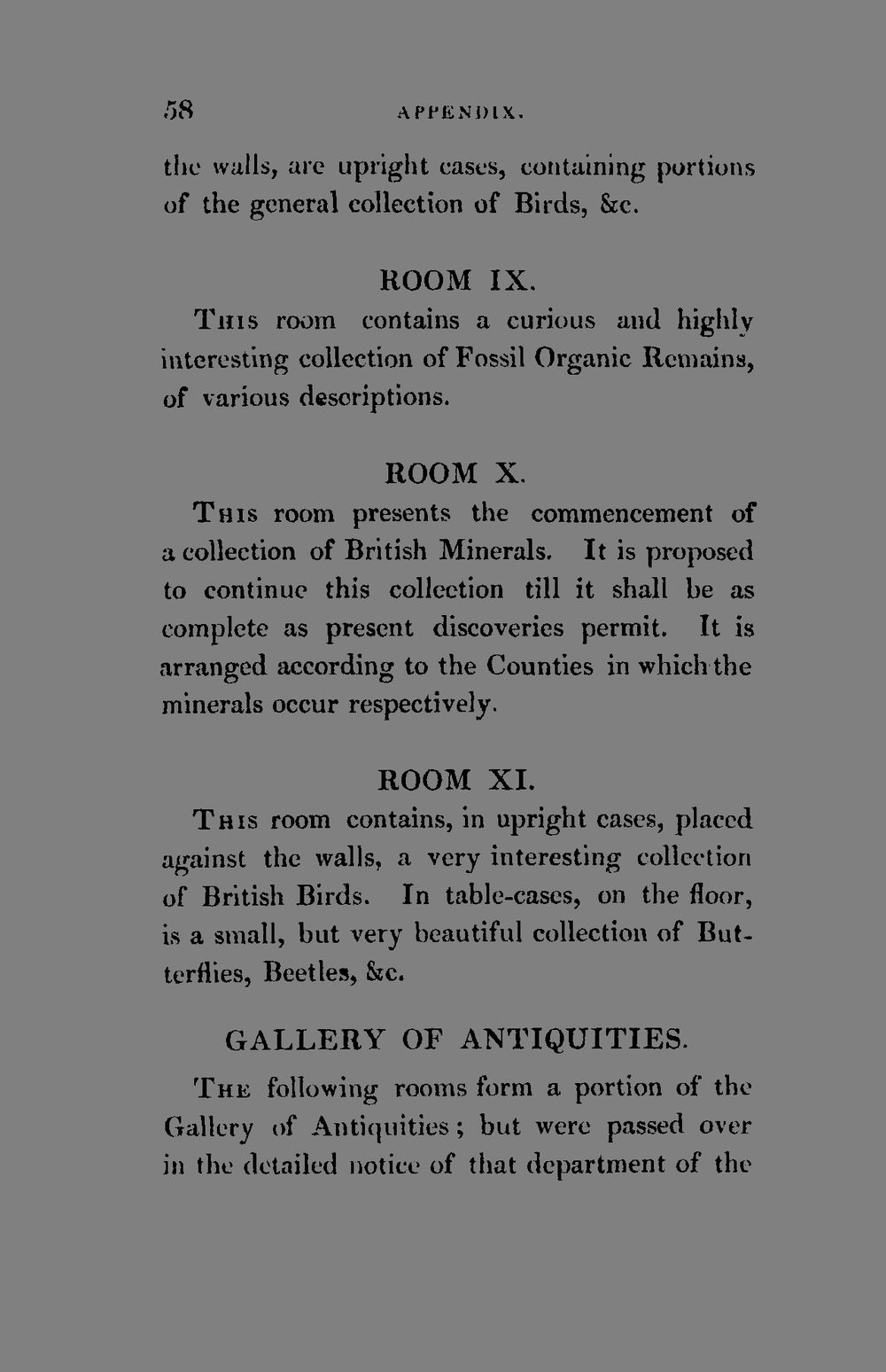 58 APPENDIX.

the walls, are upright cases, containing portions of the general collection of Birds, &c.

ROOM IX.

This room contains a curious and highly interesting collection of Fossil Organic Remains, of various descriptions.

ROOM X.

This room presents the commencement of a collection of British Minerals. It is proposed to continue this collection till it shall be as complete as present discoveries permit. It is arranged according to the Counties in which the minerals occur respectively.

ROOM XI.

This room contains, in upright cases, placed against the walls, a very interesting collection of British Birds. In table-cases, on the floor, is a small, but very beautiful collection of Butterflies, Beetles, &c.

GALLERY OF ANTIQUITIES.

The following rooms form a portion of the Gallery of Antiquities; but were passed over in the detailed notice of that department of the